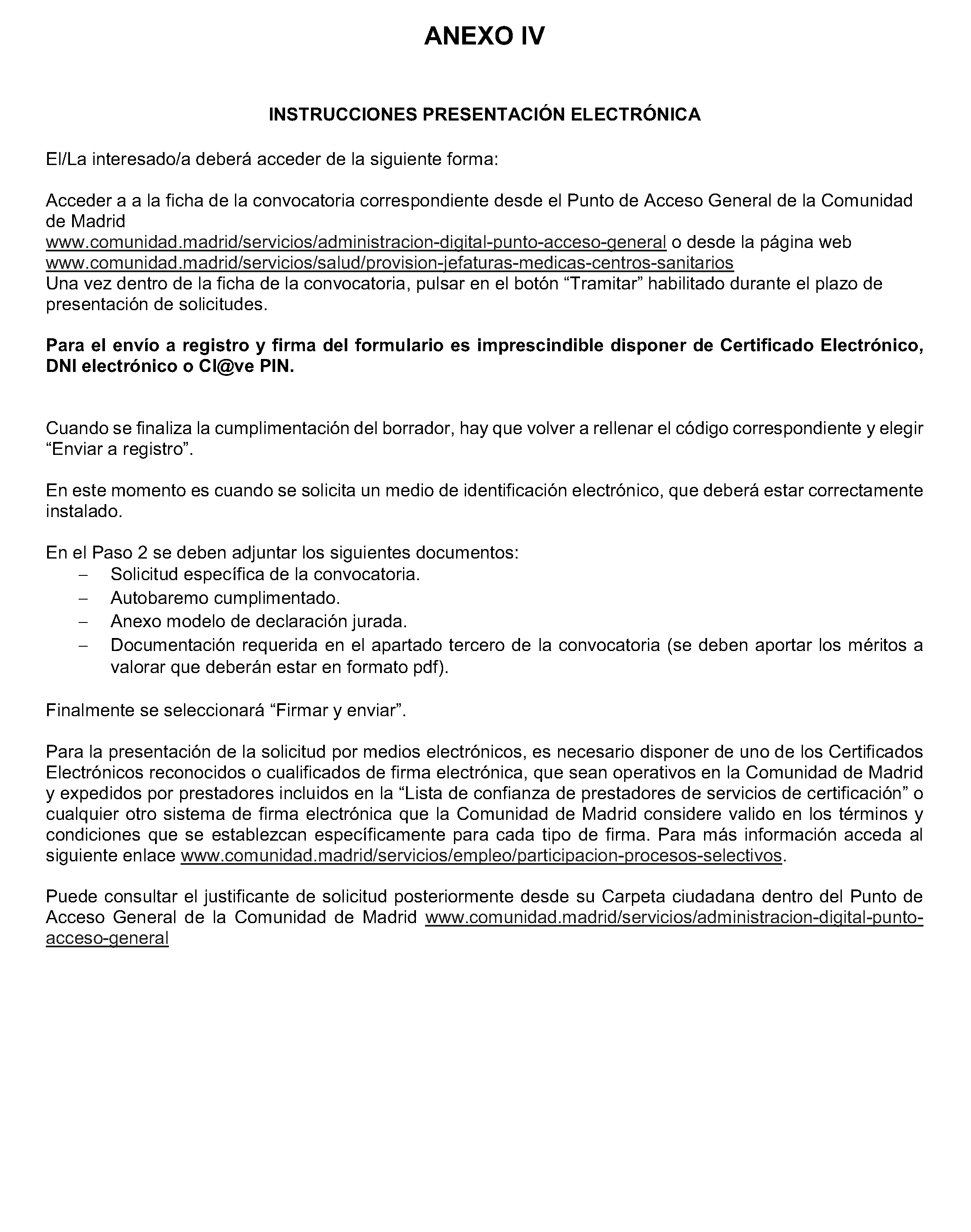 ANEXO IV

INSTRUCCIONES PRESENTACIÓN ELECTRÓNICA

El/La interesado/a deberá acceder de la siguiente forma:

Acceder a a la ficha de la convocatoria correspondiente desde el Punto de Acceso General de la Comunidad de Madrid
www.comunidad.madrid/servicios/administracion-digital-punto-acceso-general o desde la página web
www.comunidad.madrid/servicios/salud/provision-jefaturas-medicas-centros-sanitarios
Una vez dentro de la ficha de la convocatoria, pulsar en el botón "Tramitar" habilitado durante el plazo de presentación de solicitudes.

Para el envío a registro y firma del formulario es imprescindible disponer de Certificado Electrónico, DNI electrónico o Cl@ve PIN.

Cuando se finaliza la cumplimentación del borrador, hay que volver a rellenar el código correspondiente y elegir "Enviar a registro".

En este momento es cuando se solicita un medio de identificación electrónico, que deberá estar correctamente instalado.

En el Paso 2 se deben adjuntar los siguientes documentos:
- Solicitud específica de la convocatoria.
- Autobaremo cumplimentado.
- Anexo modelo de declaración jurada.
- Documentación requerida en el apartado tercero de la convocatoria (se deben aportar los méritos a valorar que deberán estar en formato pdf).

Finalmente se seleccionará "Firmar y enviar".

Para la presentación de la solicitud por medios electrónicos, es necesario disponer de uno de los Certificados Electrónicos reconocidos o cualificados de firma electrónica, que sean operativos en la Comunidad de Madrid y expedidos por prestadores incluidos en la "Lista de confianza de prestadores de servicios de certificación" o cualquier otro sistema de firma electrónica que la Comunidad de Madrid considere valido en los términos y condiciones que se establezcan específicamente para cada tipo de firma. Para más información acceda al siguiente enlace www.comunidad.madrid/servicios/empleo/participacion-procesos-selectivos.

Puede consultar el justificante de solicitud posteriormente desde su Carpeta ciudadana dentro del Punto de Acceso General de la Comunidad de Madrid www.comunidad.madrid/servicios/administracion-digital-punto-acceso-general